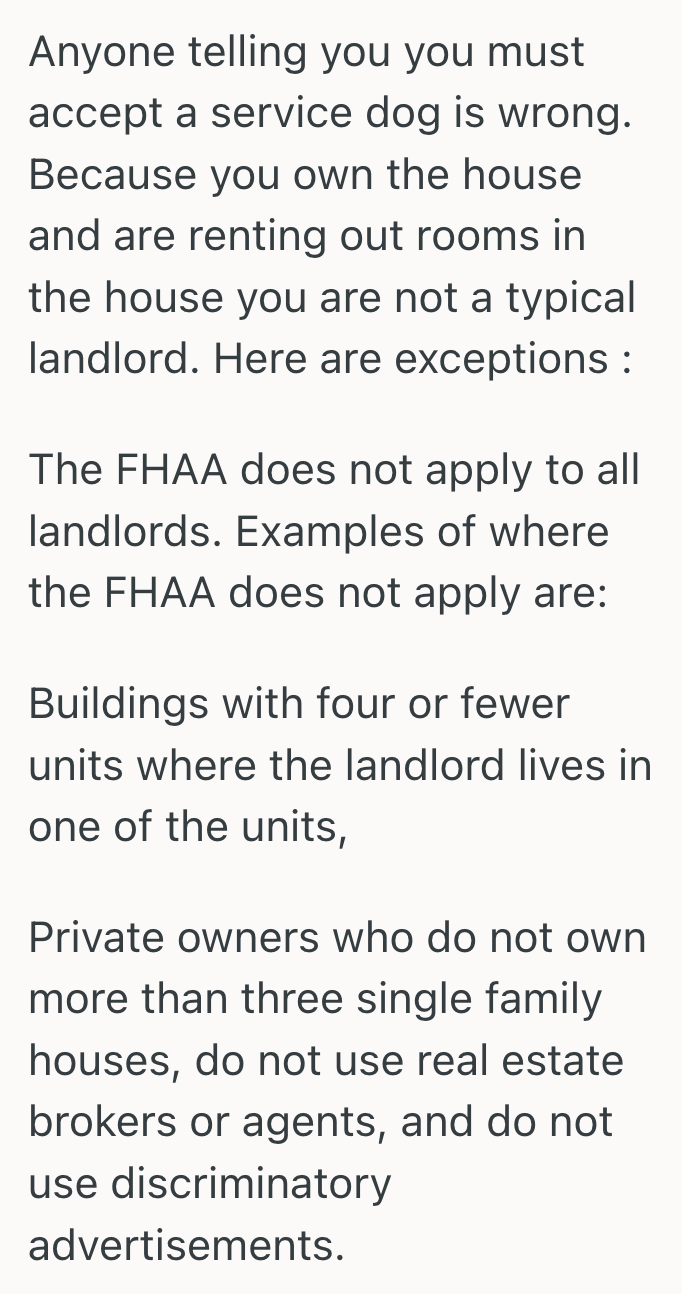 Anyone telling you you must accept a service dog is wrong. Because you own the house and are renting out rooms in the house you are not a typical landlord. Here are exceptions :

The FHAA does not apply to all landlords. Examples of where the FHAA does not apply are:

Buildings with four or fewer units where the landlord lives in one of the units,

Private owners who do not own more than three single family houses, do not use real estate brokers or agents, and do not use discriminatory advertisements.